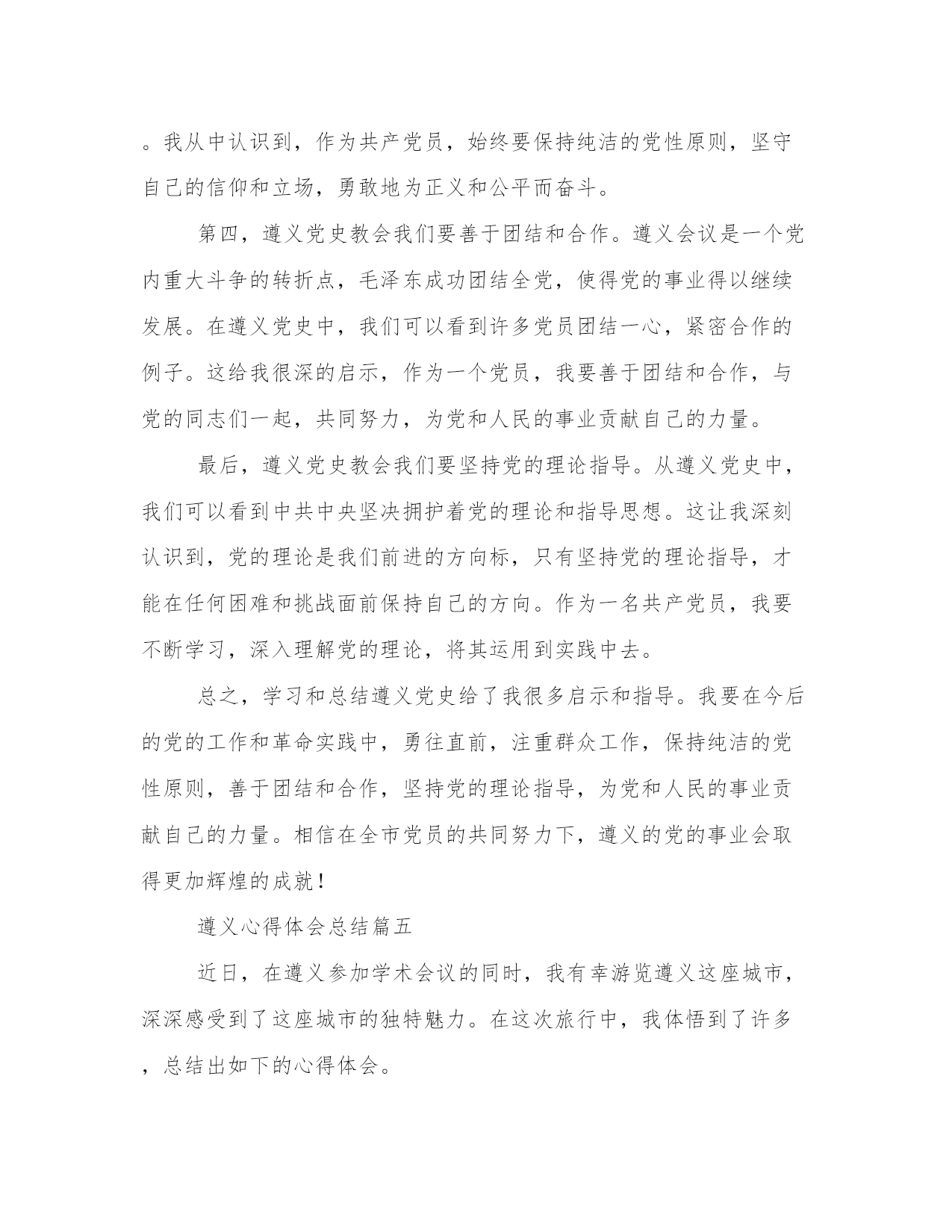 。我从中认识到，作为共产党员，始终要保持纯洁的党性原则，坚守自己的信仰和立场，勇敢地为正义和公平而奋斗。

第四，遵义党史教会我们要善于团结和合作。遵义会议是一个党内重大斗争的转折点，毛泽东成功团结全党，使得党的事业得以继续发展。在遵义党史中，我们可以看到许多党员团结一心，紧密合作的例子。这给我很深的启示，作为一个党员，我要善于团结和合作，与党的同志们一起，共同努力，为党和人民的事业贡献自己的力量。

最后，遵义党史教会我们要坚持党的理论指导。从遵义党史中，我们可以看到中共中央坚决拥护着党的理论和指导思想。这让我深刻认识到，党的理论是我们前进的方向标，只有坚持党的理论指导，才能在任何困难和挑战面前保持自己的方向。作为一名共产党员，我要不断学习，深入理解党的理论，将其运用到实践中去。

总之，学习和总结遵义党史给了我很多启示和指导。我要在今后的党的工作和革命实践中，勇往直前，注重群众工作，保持纯洁的党性原则，善于团结和合作，坚持党的理论指导，为党和人民的事业贡献自己的力量。相信在全市党员的共同努力下，遵义的党的事业会取得更加辉煌的成就！

遵义心得体会总结篇五

近日，在遵义参加学术会议的同时，我有幸游览遵义这座城市，深深感受到了这座城市的独特魅力。在这次旅行中，我体悟到了许多，总结出如下的心得体会。